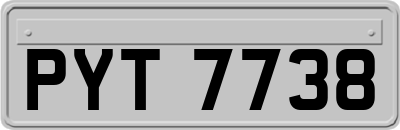 PYT 7738